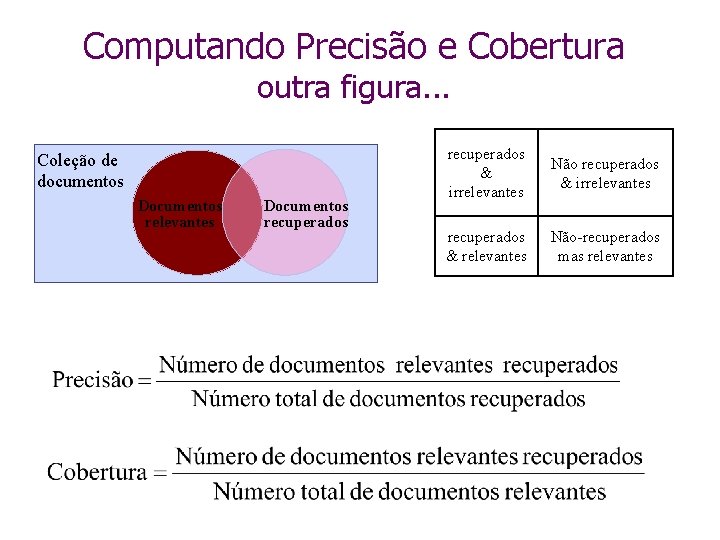 Computando Precisão e Cobertura
outra figura...

Coleção de documentos

Documentos relevantes

Documentos recuperados

| recuperados & irrelevantes | Não recuperados & irrelevantes |
|---|---|
| recuperados & relevantes | Não-recuperados mas relevantes |

$\text{Precisão} = \frac{\text{Número de documentos relevantes recuperados}}{\text{Número total de documentos recuperados}}$

$\text{Cobertura} = \frac{\text{Número de documentos relevantes recuperados}}{\text{Número total de documentos relevantes}}$